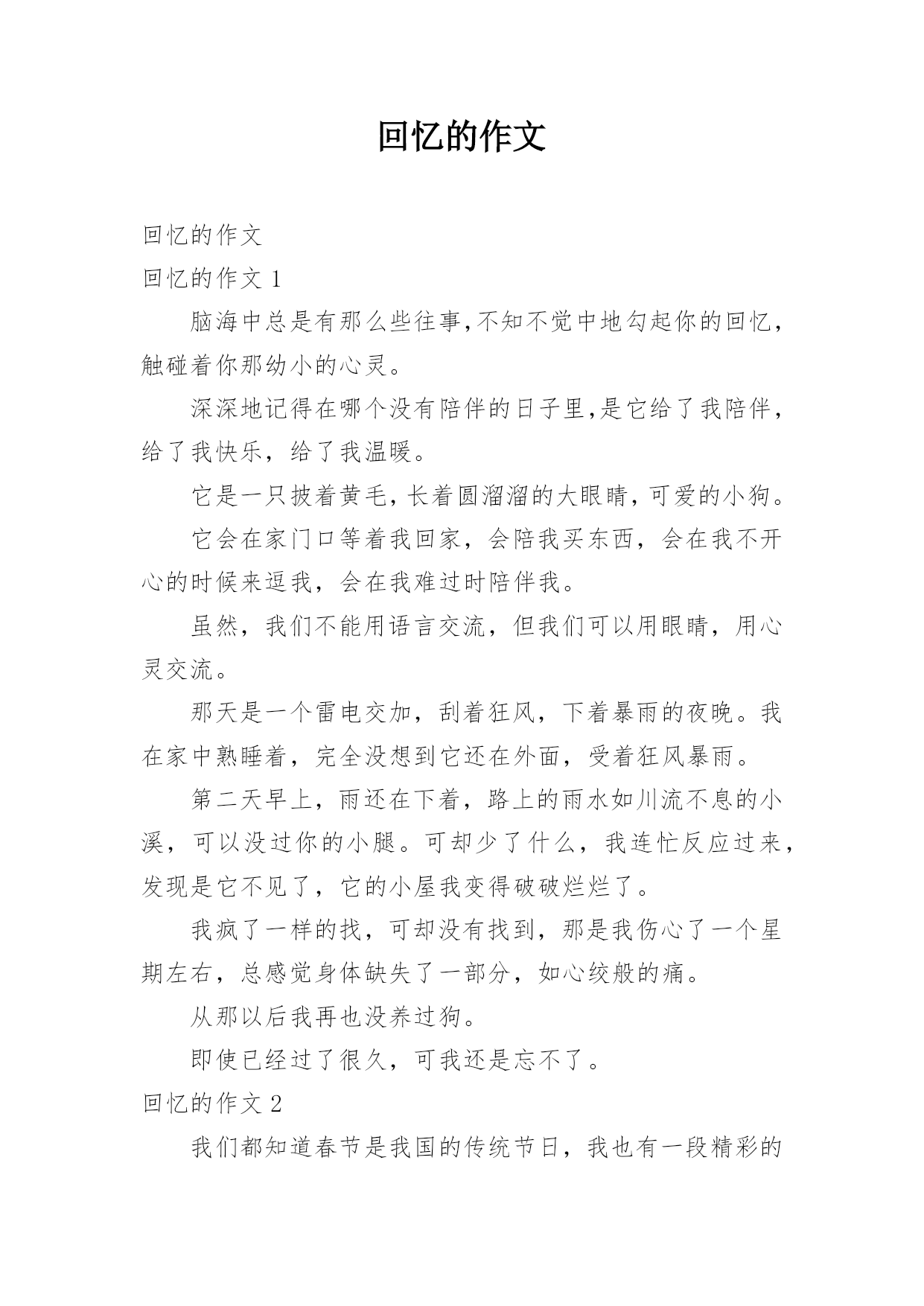 回忆的作文

回忆的作文

回忆的作文 1

脑海中总是有那么些往事,不知不觉中地勾起你的回忆，触碰着你那幼小的心灵。

深深地记得在哪个没有陪伴的日子里,是它给了我陪伴，给了我快乐，给了我温暖。

它是一只披着黄毛,长着圆溜溜的大眼睛,可爱的小狗。

它会在家门口等着我回家，会陪我买东西，会在我不开心的时候来逗我，会在我难过时陪伴我。

虽然，我们不能用语言交流，但我们可以用眼睛，用心灵交流。

那天是一个雷电交加，刮着狂风，下着暴雨的夜晚。我在家中熟睡着，完全没想到它还在外面，受着狂风暴雨。

第二天早上，雨还在下着，路上的雨水如川流不息的小溪，可以没过你的小腿。可却少了什么，我连忙反应过来，发现是它不见了，它的小屋我变得破破烂烂了。

我疯了一样的找，可却没有找到，那是我伤心了一个星期左右，总感觉身体缺失了一部分，如心绞般的痛。

从那以后我再也没养过狗。

即使已经过了很久，可我还是忘不了。

回忆的作文 2

我们都知道春节是我国的传统节日，我也有一段精彩的